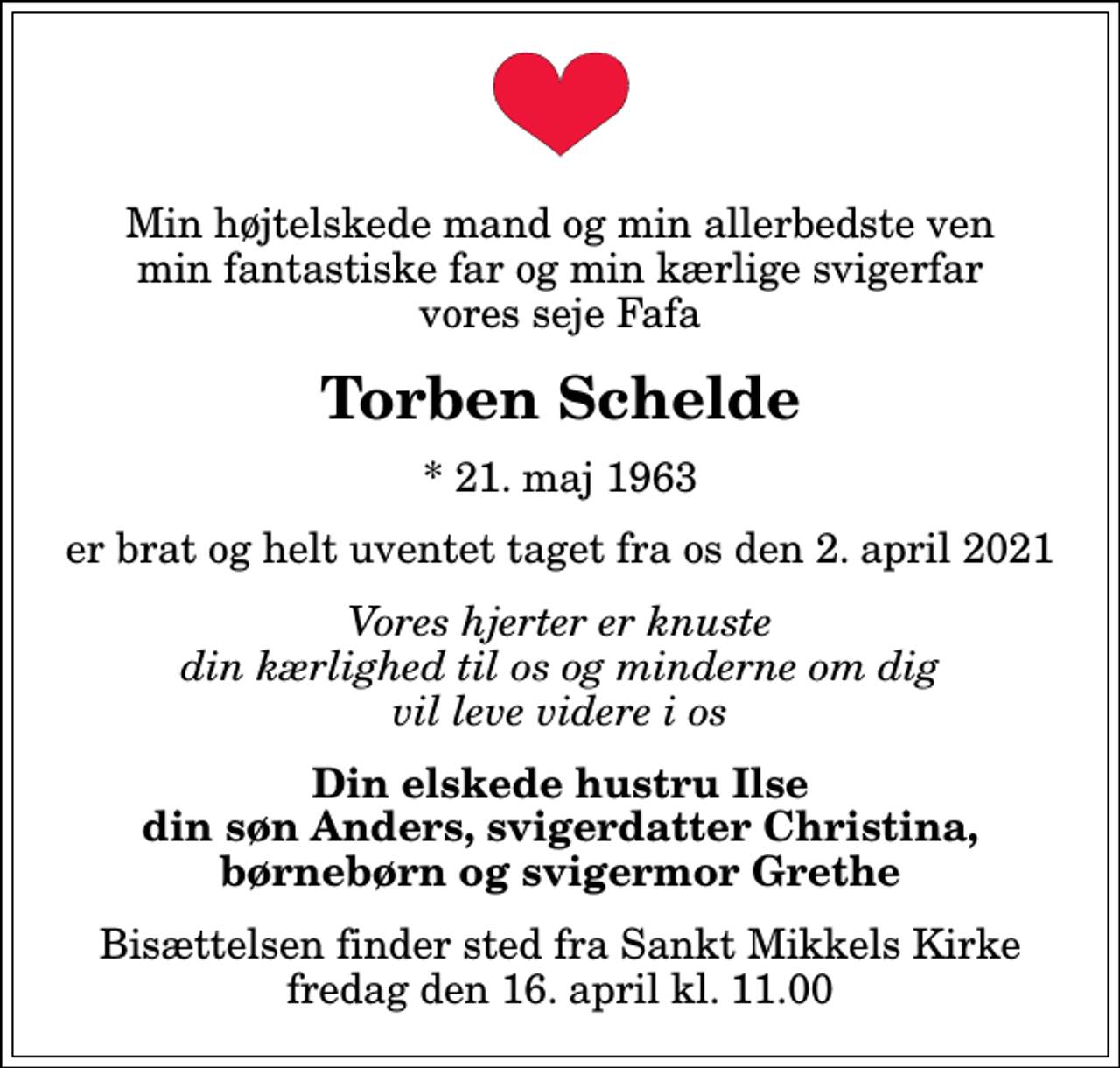 Min højtelskede mand og min allerbedste ven
min fantastiske far og min kærlige svigerfar
vores seje Fafa

Torben Schelde

* 21. maj 1963

er brat og helt uventet taget fra os den 2. april 2021

Vores hjerter er knuste
din kærlighed til os og minderne om dig
vil leve videre i os

Din elskede hustru Ilse
din søn Anders, svigerdatter Christina,
børnebørn og svigermor Grethe

Bisættelsen finder sted fra Sankt Mikkels Kirke
fredag den 16. april kl. 11.00